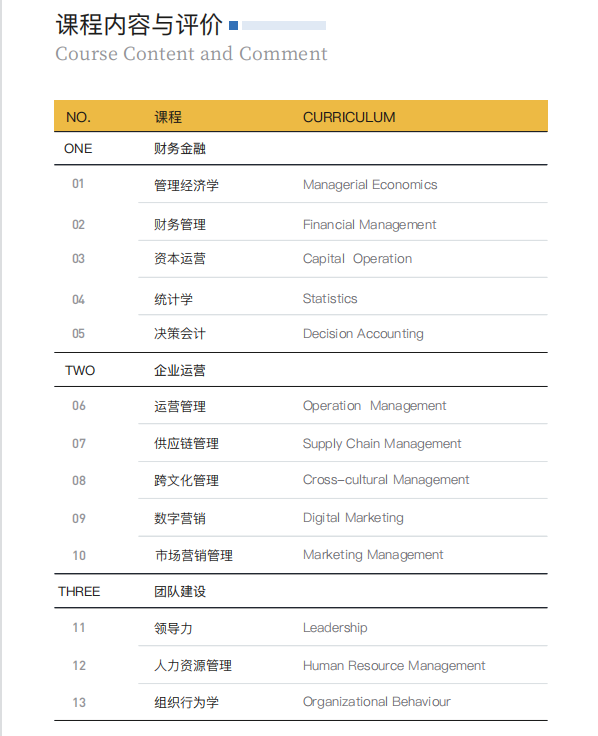 课程内容与评价
Course Content and Comment

| NO. | 课程 | CURRICULUM |
|---|---|---|
| ONE | 财务金融 | |
| 01 | 管理经济学 | Managerial Economics |
| 02 | 财务管理 | Financial Management |
| 03 | 资本运营 | Capital Operation |
| 04 | 统计学 | Statistics |
| 05 | 决策会计 | Decision Accounting |
| TWO | 企业运营 | |
| 06 | 运营管理 | Operation Management |
| 07 | 供应链管理 | Supply Chain Management |
| 08 | 跨文化管理 | Cross-cultural Management |
| 09 | 数字营销 | Digital Marketing |
| 10 | 市场营销管理 | Marketing Management |
| THREE | 团队建设 | |
| 11 | 领导力 | Leadership |
| 12 | 人力资源管理 | Human Resource Management |
| 13 | 组织行为学 | Organizational Behaviour |